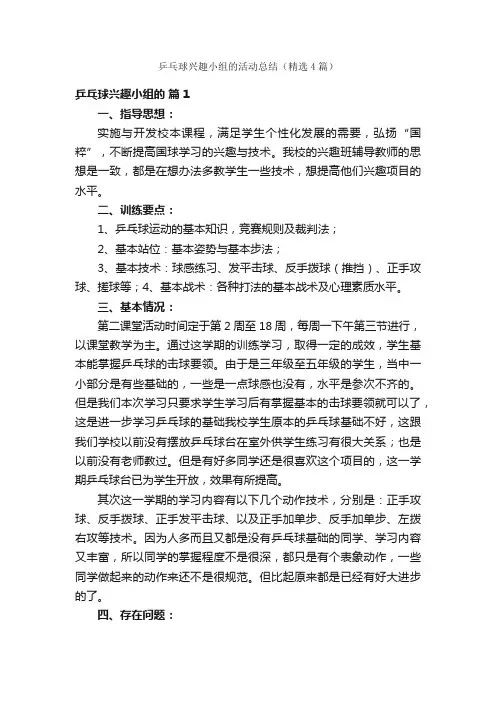 乒乓球兴趣小组的活动总结（精选4篇）

乒乓球兴趣小组的 篇1

一、指导思想：

实施与开发校本课程，满足学生个性化发展的需要，弘扬“国粹”，不断提高国球学习的兴趣与技术。我校的兴趣班辅导教师的思想是一致，都是在想办法多教学生一些技术，想提高他们兴趣项目的水平。

二、训练要点：

1、乒乓球运动的基本知识，竞赛规则及裁判法；

2、基本站位：基本姿势与基本步法；

3、基本技术：球感练习、发平击球、反手拨球（推挡）、正手攻球、搓球等；4、基本战术：各种打法的基本战术及心理素质水平。

三、基本情况：

第二课堂活动时间定于第2周至18周，每周一下午第三节进行，以课堂教学为主。通过这学期的训练学习，取得一定的成效，学生基本能掌握乒乓球的击球要领。由于是三年级至五年级的学生，当中一小部分是有些基础的，一些是一点球感也没有，水平是参次不齐的。但是我们本次学习只要求学生学习后有掌握基本的击球要领就可以了，这是进一步学习乒乓球的基础我校学生原本的乒乓球基础不好，这跟我们学校以前没有摆放乒乓球台在室外供学生练习有很大关系；也是以前没有老师教过。但是有好多同学还是很喜欢这个项目的，这一学期乒乓球台已为学生开放，效果有所提高。

其次这一学期的学习内容有以下几个动作技术，分别是：正手攻球、反手拨球、正手发平击球、以及正手加单步、反手加单步、左拨右攻等技术。因为人多而且又都是没有乒乓球基础的同学、学习内容又丰富，所以同学的掌握程度不是很深，都只是有个表象动作，一些同学做起来的动作来还不是很规范。但比起原来都是已经有好大进步的了。

四、存在问题：